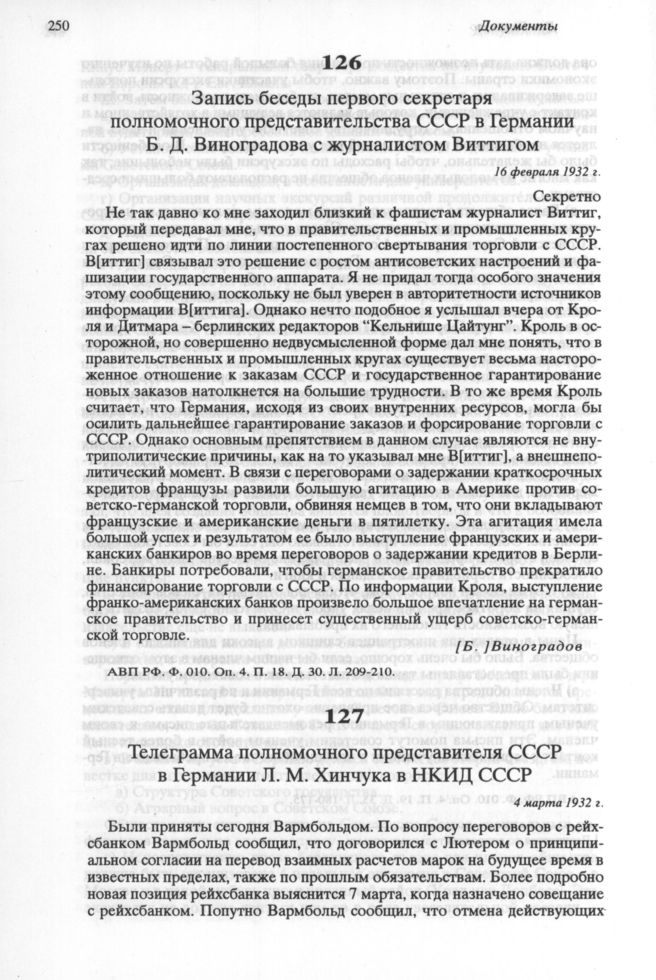 250 Документы

126

Запись беседы первого секретаря полномочного представительства СССР в Германии Б. Д. Виноградова с журналистом Виттигом

16 февраля 1932 г.

Секретно

Не так давно ко мне заходил близкий к фашистам журналист Виттиг, который передавал мне, что в правительственных и промышленных кругах решено идти по линии постепенного свертывания торговли с СССР. В[иттиг] связывал это решение с ростом антисоветских настроений и фашизации государственного аппарата. Я не придал тогда особого значения этому сообщению, поскольку не был уверен в авторитетности источников информации В[иттига]. Однако нечто подобное я услышал вчера от Кроля и Дитмара – берлинских редакторов "Кельнише Цайтунг". Кроль в осторожной, но совершенно недвусмысленной форме дал мне понять, что в правительственных и промышленных кругах существует весьма настороженное отношение к заказам СССР и государственное гарантирование новых заказов натолкнется на большие трудности. В то же время Кроль считает, что Германия, исходя из своих внутренних ресурсов, могла бы осилить дальнейшее гарантирование заказов и форсирование торговли с СССР. Однако основным препятствием в данном случае являются не внутриполитические причины, как на то указывал мне В[иттиг], а внешнеполитический момент. В связи с переговорами о задержании краткосрочных кредитов французы развили большую агитацию в Америке против советско-германской торговли, обвиняя немцев в том, что они вкладывают французские и американские деньги в пятилетку. Эта агитация имела большой успех и результатом ее было выступление французских и американских банкиров во время переговоров о задержании кредитов в Берлине. Банкиры потребовали, чтобы германское правительство прекратило финансирование торговли с СССР. По информации Кроля, выступление франко-американских банков произвело большое впечатление на германское правительство и принесет существенный ущерб советско-германской торговле.

[Б. ]Виноградов

АВП РФ. Ф. 010. Оп. 4. П. 18. Д. 30. Л. 209-210.

127

Телеграмма полномочного представителя СССР в Германии Л. М. Хинчука в НКИД СССР

4 марта 1932 г.

Были приняты сегодня Вармбольдом. По вопросу переговоров с рейхсбанком Вармбольд сообщил, что договорился с Лютером о принципиальном согласии на перевод взаимных расчетов марок на будущее время в известных пределах, также по прошлым обязательствам. Более подробно новая позиция рейхсбанка выяснится 7 марта, когда назначено совещание с рейхсбанком. Попутно Вармбольд сообщил, что отмена действующих